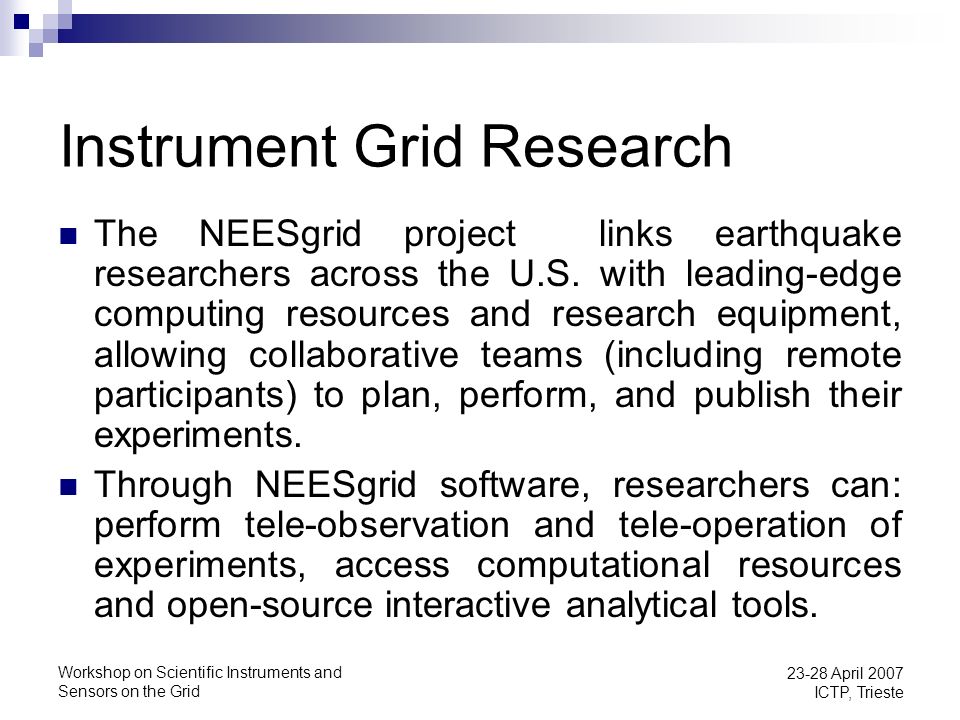 Instrument Grid Research

The NEESgrid project links earthquake researchers across the U.S. with leading-edge computing resources and research equipment, allowing collaborative teams (including remote participants) to plan, perform, and publish their experiments.

Through NEESgrid software, researchers can: perform tele-observation and tele-operation of experiments, access computational resources and open-source interactive analytical tools.

Workshop on Scientific Instruments and Sensors on the Grid

23-28 April 2007
ICTP, Trieste